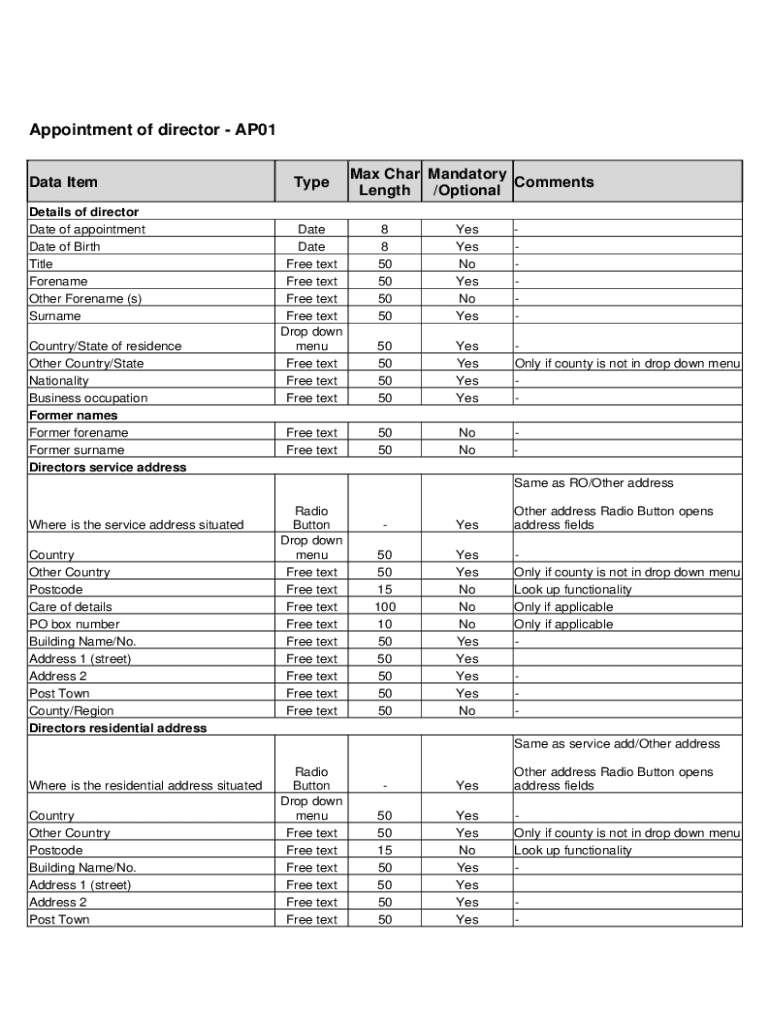 Appointment of director - AP01

| Data Item | Type | Max Char Length | Mandatory /Optional | Comments |
|---|---|---|---|---|
| **Details of director** | | | | |
| Date of appointment | Date | 8 | Yes | - |
| Date of Birth | Date | 8 | Yes | - |
| Title | Free text | 50 | No | - |
| Forename | Free text | 50 | Yes | - |
| Other Forename (s) | Free text | 50 | No | - |
| Surname | Free text | 50 | Yes | - |
| Country/State of residence | Drop down menu | 50 | Yes | - |
| Other Country/State | Free text | 50 | Yes | Only if county is not in drop down menu |
| Nationality | Free text | 50 | Yes | - |
| Business occupation | Free text | 50 | Yes | - |
| **Former names** | | | | |
| Former forename | Free text | 50 | No | - |
| Former surname | Free text | 50 | No | - |
| **Directors service address** | | | | |
| Where is the service address situated | Radio Button | - | Yes | Same as RO/Other address Other address Radio Button opens address fields |
| Country | Drop down menu | 50 | Yes | - |
| Other Country | Free text | 50 | Yes | Only if county is not in drop down menu |
| Postcode | Free text | 15 | No | Look up functionality |
| Care of details | Free text | 100 | No | Only if applicable |
| PO box number | Free text | 10 | No | Only if applicable |
| Building Name/No. | Free text | 50 | Yes | - |
| Address 1 (street) | Free text | 50 | Yes | |
| Address 2 | Free text | 50 | Yes | - |
| Post Town | Free text | 50 | Yes | - |
| County/Region | Free text | 50 | No | - |
| **Directors residential address** | | | | |
| Where is the residential address situated | Radio Button | - | Yes | Same as service add/Other address Other address Radio Button opens address fields |
| Country | Drop down menu | 50 | Yes | - |
| Other Country | Free text | 50 | Yes | Only if county is not in drop down menu |
| Postcode | Free text | 15 | No | Look up functionality |
| Building Name/No. | Free text | 50 | Yes | - |
| Address 1 (street) | Free text | 50 | Yes | |
| Address 2 | Free text | 50 | Yes | - |
| Post Town | Free text | 50 | Yes | - |